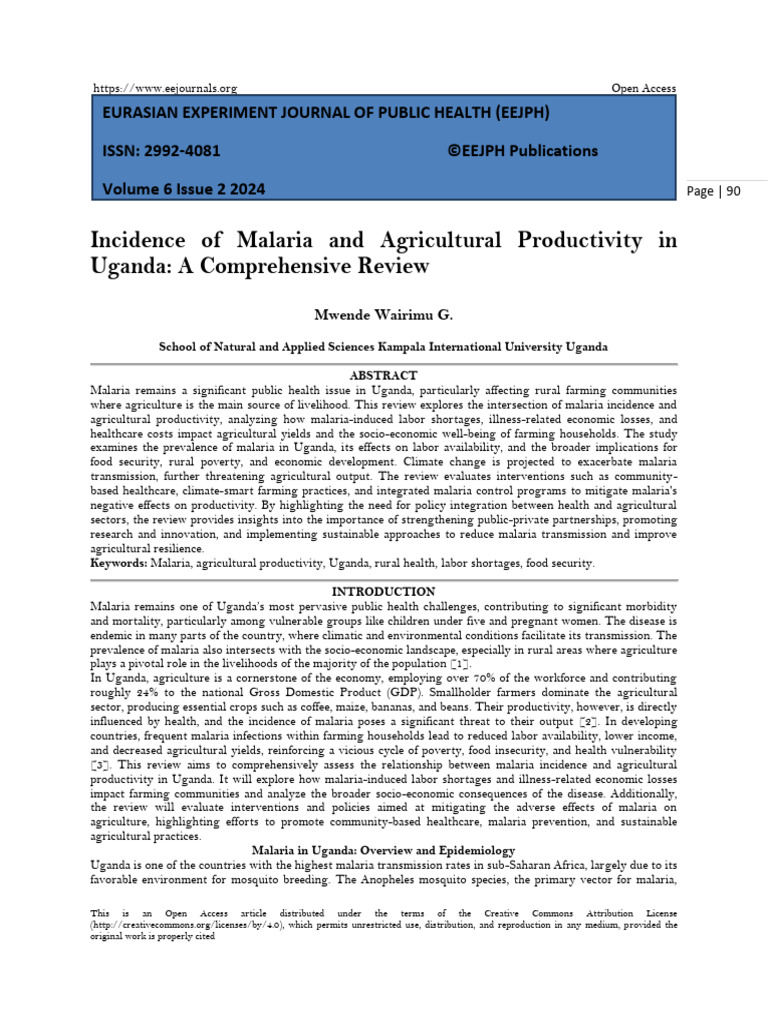 https://www.eejournals.org Open Access

EURASIAN EXPERIMENT JOURNAL OF PUBLIC HEALTH (EEJPH)

ISSN: 2992-4081 ©EEJPH Publications

Volume 6 Issue 2 2024

Page | 90

Incidence of Malaria and Agricultural Productivity in Uganda: A Comprehensive Review

Mwende Wairimu G.

School of Natural and Applied Sciences Kampala International University Uganda

ABSTRACT

Malaria remains a significant public health issue in Uganda, particularly affecting rural farming communities where agriculture is the main source of livelihood. This review explores the intersection of malaria incidence and agricultural productivity, analyzing how malaria-induced labor shortages, illness-related economic losses, and healthcare costs impact agricultural yields and the socio-economic well-being of farming households. The study examines the prevalence of malaria in Uganda, its effects on labor availability, and the broader implications for food security, rural poverty, and economic development. Climate change is projected to exacerbate malaria transmission, further threatening agricultural output. The review evaluates interventions such as community-based healthcare, climate-smart farming practices, and integrated malaria control programs to mitigate malaria's negative effects on productivity. By highlighting the need for policy integration between health and agricultural sectors, the review provides insights into the importance of strengthening public-private partnerships, promoting research and innovation, and implementing sustainable approaches to reduce malaria transmission and improve agricultural resilience.

Keywords: Malaria, agricultural productivity, Uganda, rural health, labor shortages, food security.

INTRODUCTION

Malaria remains one of Uganda's most pervasive public health challenges, contributing to significant morbidity and mortality, particularly among vulnerable groups like children under five and pregnant women. The disease is endemic in many parts of the country, where climatic and environmental conditions facilitate its transmission. The prevalence of malaria also intersects with the socio-economic landscape, especially in rural areas where agriculture plays a pivotal role in the livelihoods of the majority of the population [1].

In Uganda, agriculture is a cornerstone of the economy, employing over 70% of the workforce and contributing roughly 24% to the national Gross Domestic Product (GDP). Smallholder farmers dominate the agricultural sector, producing essential crops such as coffee, maize, bananas, and beans. Their productivity, however, is directly influenced by health, and the incidence of malaria poses a significant threat to their output [2]. In developing countries, frequent malaria infections within farming households lead to reduced labor availability, lower income, and decreased agricultural yields, reinforcing a vicious cycle of poverty, food insecurity, and health vulnerability [3]. This review aims to comprehensively assess the relationship between malaria incidence and agricultural productivity in Uganda. It will explore how malaria-induced labor shortages and illness-related economic losses impact farming communities and analyze the broader socio-economic consequences of the disease. Additionally, the review will evaluate interventions and policies aimed at mitigating the adverse effects of malaria on agriculture, highlighting efforts to promote community-based healthcare, malaria prevention, and sustainable agricultural practices.

Malaria in Uganda: Overview and Epidemiology

Uganda is one of the countries with the highest malaria transmission rates in sub-Saharan Africa, largely due to its favorable environment for mosquito breeding. The Anopheles mosquito species, the primary vector for malaria,

This is an Open Access article distributed under the terms of the Creative Commons Attribution License (http://creativecommons.org/licenses/by/4.0), which permits unrestricted use, distribution, and reproduction in any medium, provided the original work is properly cited